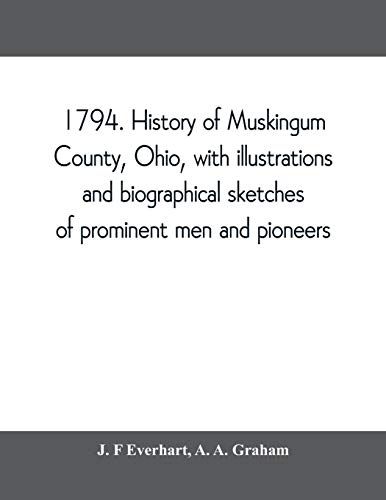 1794. History of Muskingum County, Ohio, with illustrations and biographical sketches of prominent men and pioneers

J. F Everhart, A. A. Graham